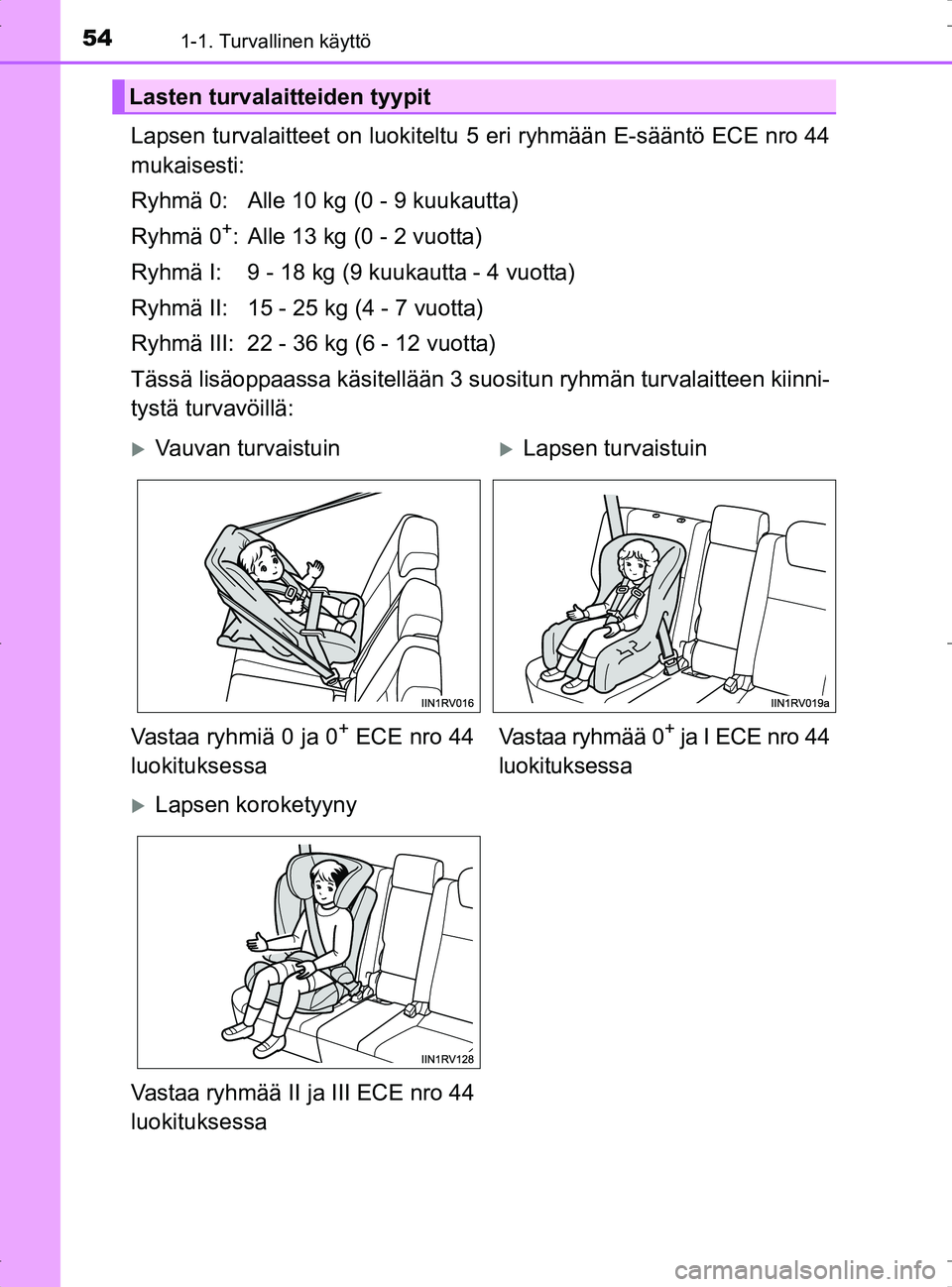 54 1-1. Turvallinen käyttö

Lasten turvalaitteiden tyypit

Lapsen turvalaitteet on luokiteltu 5 eri ryhmään E-sääntö ECE nro 44 mukaisesti:

Ryhmä 0: Alle 10 kg (0 - 9 kuukautta)

Ryhmä $0^+$: Alle 13 kg (0 - 2 vuotta)

Ryhmä I: 9 - 18 kg (9 kuukautta - 4 vuotta)

Ryhmä II: 15 - 25 kg (4 - 7 vuotta)

Ryhmä III: 22 - 36 kg (6 - 12 vuotta)

Tässä lisäoppaassa käsitellään 3 suositun ryhmän turvalaitteen kiinnitystä turvavöillä:

Vauvan turvaistuin

IIN1RV016

Vastaa ryhmiä 0 ja $0^+$ ECE nro 44 luokituksessa

Lapsen turvaistuin

IIN1RV019a

Vastaa ryhmää $0^+$ ja I ECE nro 44 luokituksessa

Lapsen koroketyyny

IIN1RV128

Vastaa ryhmää II ja III ECE nro 44 luokituksessa

carmanualsonline.info